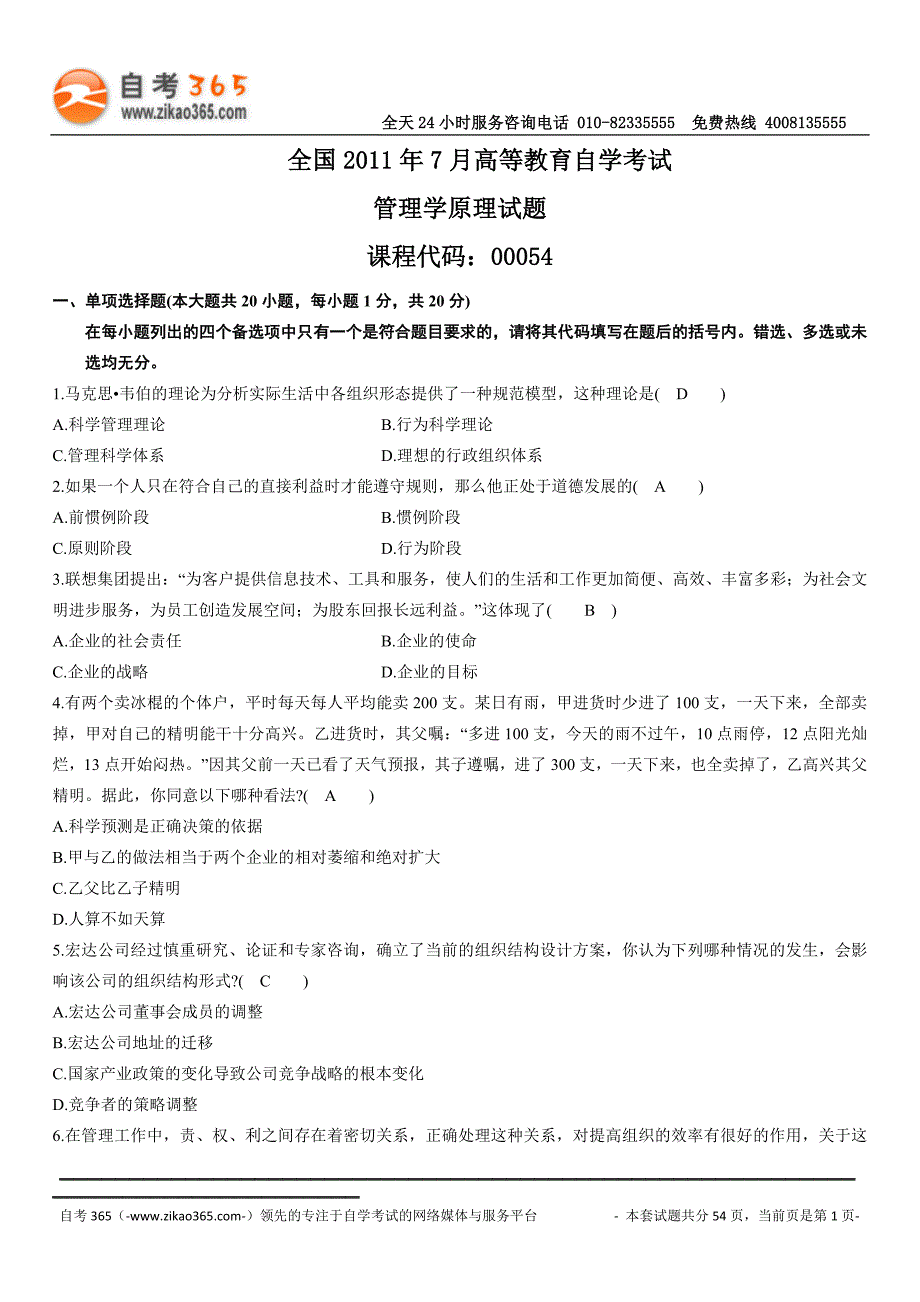 自考365
www.zikao365.com

全天 24 小时服务咨询电话 010-82335555 免费热线 4008135555

全国 2011 年 7 月高等教育自学考试

管理学原理试题

课程代码：00054

一、单项选择题(本大题共 20 小题，每小题 1 分，共 20 分)

在每小题列出的四个备选项中只有一个是符合题目要求的，请将其代码填写在题后的括号内。错选、多选或未选均无分。

1.马克思•韦伯的理论为分析实际生活中各组织形态提供了一种规范模型，这种理论是( D )

A.科学管理理论
B.行为科学理论
C.管理科学体系
D.理想的行政组织体系

2.如果一个人只在符合自己的直接利益时才能遵守规则，那么他正处于道德发展的( A )

A.前惯例阶段
B.惯例阶段
C.原则阶段
D.行为阶段

3.联想集团提出：“为客户提供信息技术、工具和服务，使人们的生活和工作更加简便、高效、丰富多彩；为社会文明进步服务，为员工创造发展空间；为股东回报长远利益。”这体现了( B )

A.企业的社会责任
B.企业的使命
C.企业的战略
D.企业的目标

4.有两个卖冰棍的个体户，平时每天每人平均能卖 200 支。某日有雨，甲进货时少进了 100 支，一天下来，全部卖掉，甲对自己的精明能干十分高兴。乙进货时，其父嘱：“多进 100 支，今天的雨不过午，10 点雨停，12 点阳光灿烂，13 点开始闷热。”因其父前一天已看了天气预报，其子遵嘱，进了 300 支，一天下来，也全卖掉了，乙高兴其父精明。据此，你同意以下哪种看法?( A )

A.科学预测是正确决策的依据
B.甲与乙的做法相当于两个企业的相对萎缩和绝对扩大
C.乙父比乙子精明
D.人算不如天算

5.宏达公司经过慎重研究、论证和专家咨询，确立了当前的组织结构设计方案，你认为下列哪种情况的发生，会影响该公司的组织结构形式?( C )

A.宏达公司董事会成员的调整
B.宏达公司地址的迁移
C.国家产业政策的变化导致公司竞争战略的根本变化
D.竞争者的策略调整

6.在管理工作中，责、权、利之间存在着密切关系，正确处理这种关系，对提高组织的效率有很好的作用，关于这

自考 365（-www.zikao365.com-）领先的专注于自学考试的网络媒体与服务平台
- 本套试题共分 54 页，当前页是第 1 页-